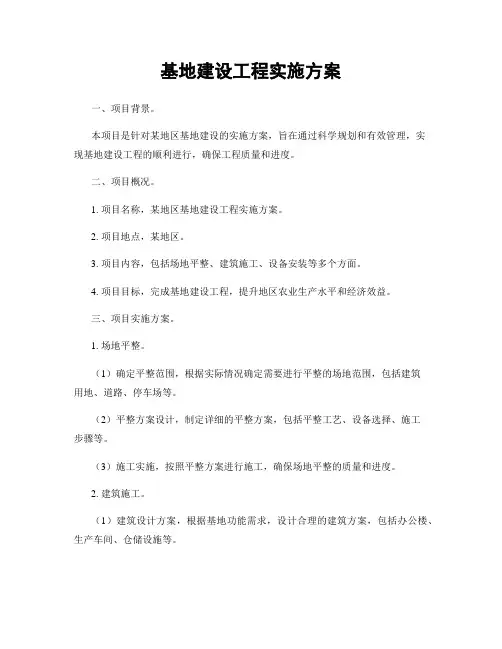 基地建设工程实施方案

一、项目背景。

本项目是针对某地区基地建设的实施方案，旨在通过科学规划和有效管理，实现基地建设工程的顺利进行，确保工程质量和进度。

二、项目概况。

1. 项目名称，某地区基地建设工程实施方案。

2. 项目地点，某地区。

3. 项目内容，包括场地平整、建筑施工、设备安装等多个方面。

4. 项目目标，完成基地建设工程，提升地区农业生产水平和经济效益。

三、项目实施方案。

1. 场地平整。

（1）确定平整范围，根据实际情况确定需要进行平整的场地范围，包括建筑用地、道路、停车场等。

（2）平整方案设计，制定详细的平整方案，包括平整工艺、设备选择、施工步骤等。

（3）施工实施，按照平整方案进行施工，确保场地平整的质量和进度。

2. 建筑施工。

（1）建筑设计方案，根据基地功能需求，设计合理的建筑方案，包括办公楼、生产车间、仓储设施等。